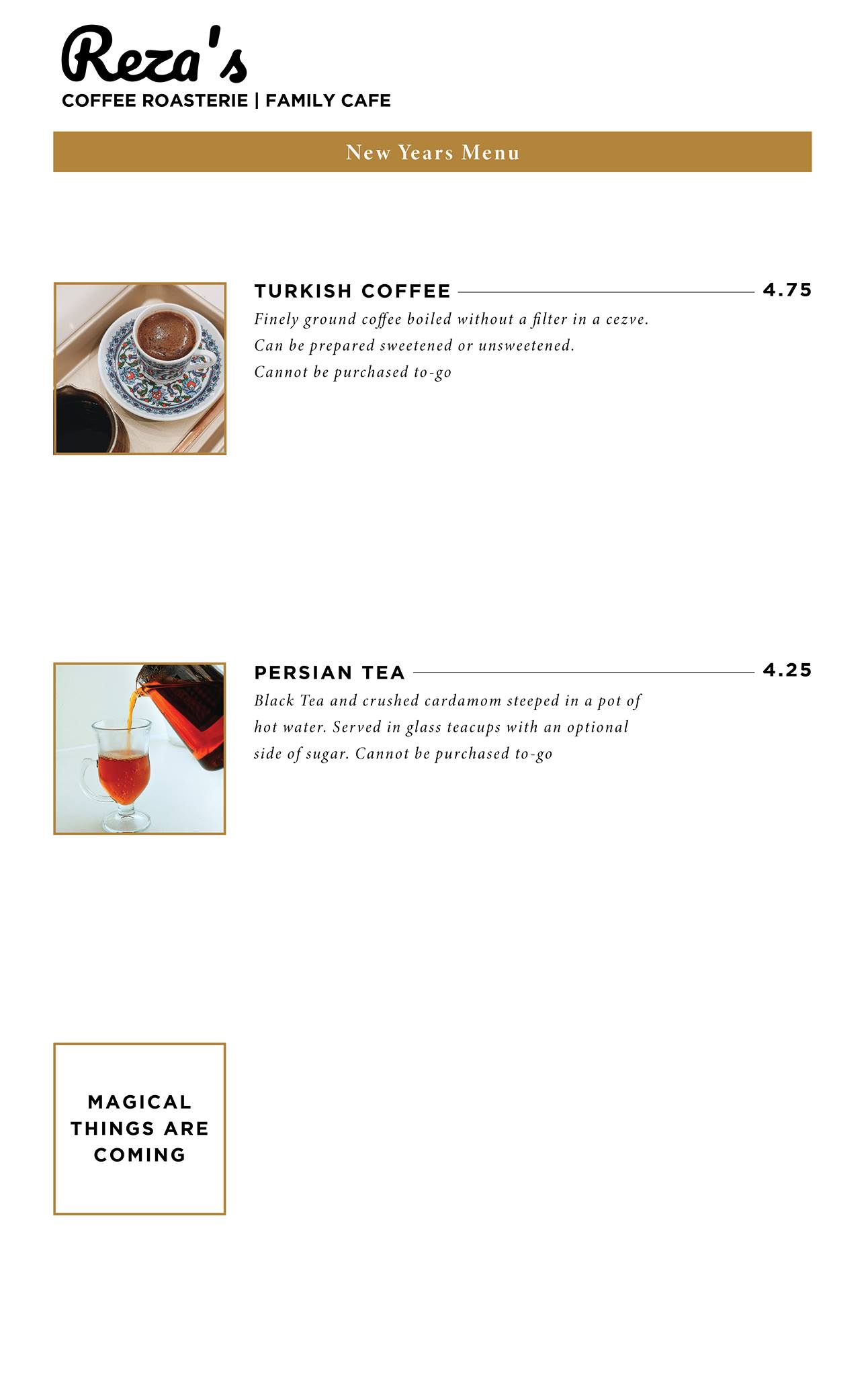 Reza's
COFFEE ROASTERIE | FAMILY CAFE

New Years Menu

TURKISH COFFEE 4.75
Finely ground coffee boiled without a filter in a cezve. Can be prepared sweetened or unsweetened. Cannot be purchased to-go

PERSIAN TEA 4.25
Black Tea and crushed cardamom steeped in a pot of hot water. Served in glass teacups with an optional side of sugar. Cannot be purchased to-go

MAGICAL THINGS ARE COMING